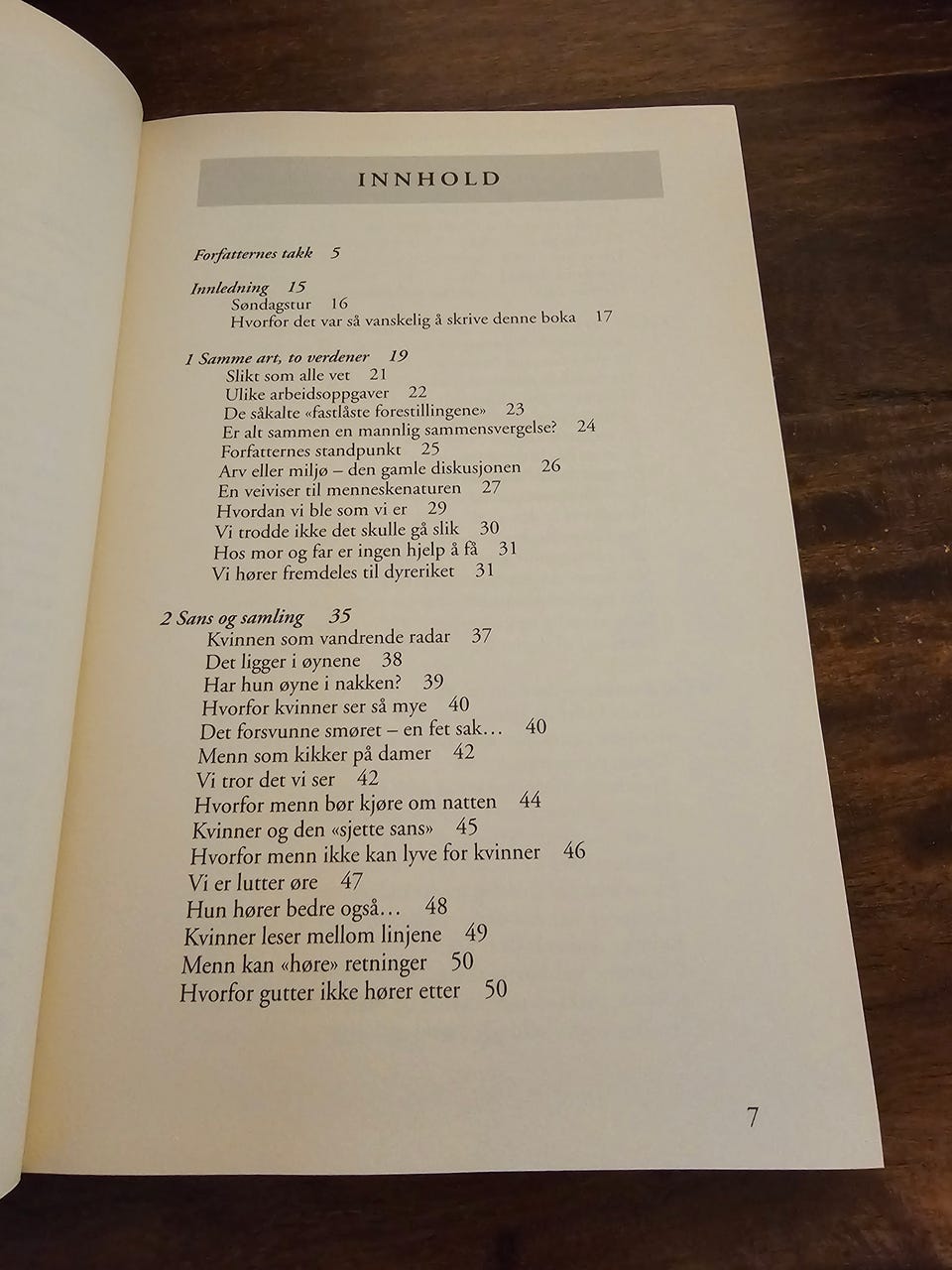 INNHOLD

Forfatternes takk 5

Innledning 15
Søndagstur 16
Hvorfor det var så vanskelig å skrive denne boka 17

1 Samme art, to verdener 19
Slikt som alle vet 21
Ulike arbeidsoppgaver 22
De såkalte «fastlåste forestillingene» 23
Er alt sammen en mannlig sammensvergelse? 24
Forfatternes standpunkt 25
Arv eller miljø – den gamle diskusjonen 26
En veiviser til menneskenaturen 27
Hvordan vi ble som vi er 29
Vi trodde ikke det skulle gå slik 30
Hos mor og far er ingen hjelp å få 31
Vi hører fremdeles til dyreriket 31

2 Sans og samling 35
Kvinnen som vandrende radar 37
Det ligger i øynene 38
Har hun øyne i nakken? 39
Hvorfor kvinner ser så mye 40
Det forsvunne smøret – en fet sak... 40
Menn som kikker på damer 42
Vi tror det vi ser 42
Hvorfor menn bør kjøre om natten 44
Kvinner og den «sjette sans» 45
Hvorfor menn ikke kan lyve for kvinner 46
Vi er lutter øre 47
Hun hører bedre også... 48
Kvinner leser mellom linjene 49
Menn kan «høre» retninger 50
Hvorfor gutter ikke hører etter 50

7